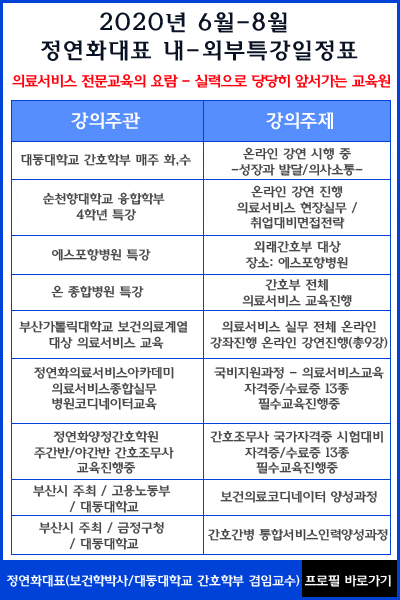 2020년 6월-8월
정연화대표 내-외부특강일정표

의료서비스 전문교육의 요람 - 실력으로 당당히 앞서가는 교육원

| 강의주관 | 강의주제 |
|---|---|
| 대동대학교 간호학부 매주 화,수 | 온라인 강연 시행 중 -성장과 발달/의사소통- |
| 순천향대학교 융합학부 4학년 특강 | 온라인 강연 진행 의료서비스 현장실무 / 취업대비면접전략 |
| 에스포항병원 특강 | 외래간호부 대상 장소: 에스포항병원 |
| 온 종합병원 특강 | 간호부 전체 의료서비스 교육진행 |
| 부산가톨릭대학교 보건의료계열 대상 의료서비스 교육 | 의료서비스 실무 전체 온라인 강좌진행 온라인 강연진행(총9강) |
| 정연화의료서비스아카데미 의료서비스종합실무 병원코디네이터교육 | 국비지원과정 - 의료서비스교육 자격증/수료증 13종 필수교육진행중 |
| 정연화양정간호학원 주간반/야간반 간호조무사 교육진행중 | 간호조무사 국가자격증 시험대비 자격증/수료증 13종 필수교육진행중 |
| 부산시 주최 / 고용노동부 / 대동대학교 | 보건의료코디네이터 양성과정 |
| 부산시 주최 / 금정구청 / 대동대학교 | 간호간병 통합서비스인력양성과정 |

정연화대표(보건학박사/대동대학교 간호학부 겸임교수) 프로필 바로가기